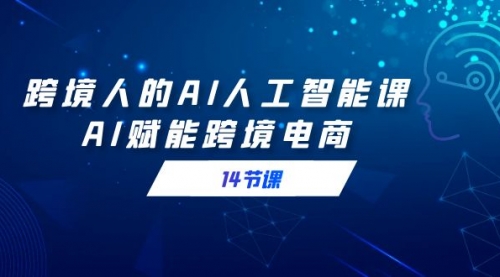 跨境人的AI人工智能课
AI赋能跨境电商

14节课